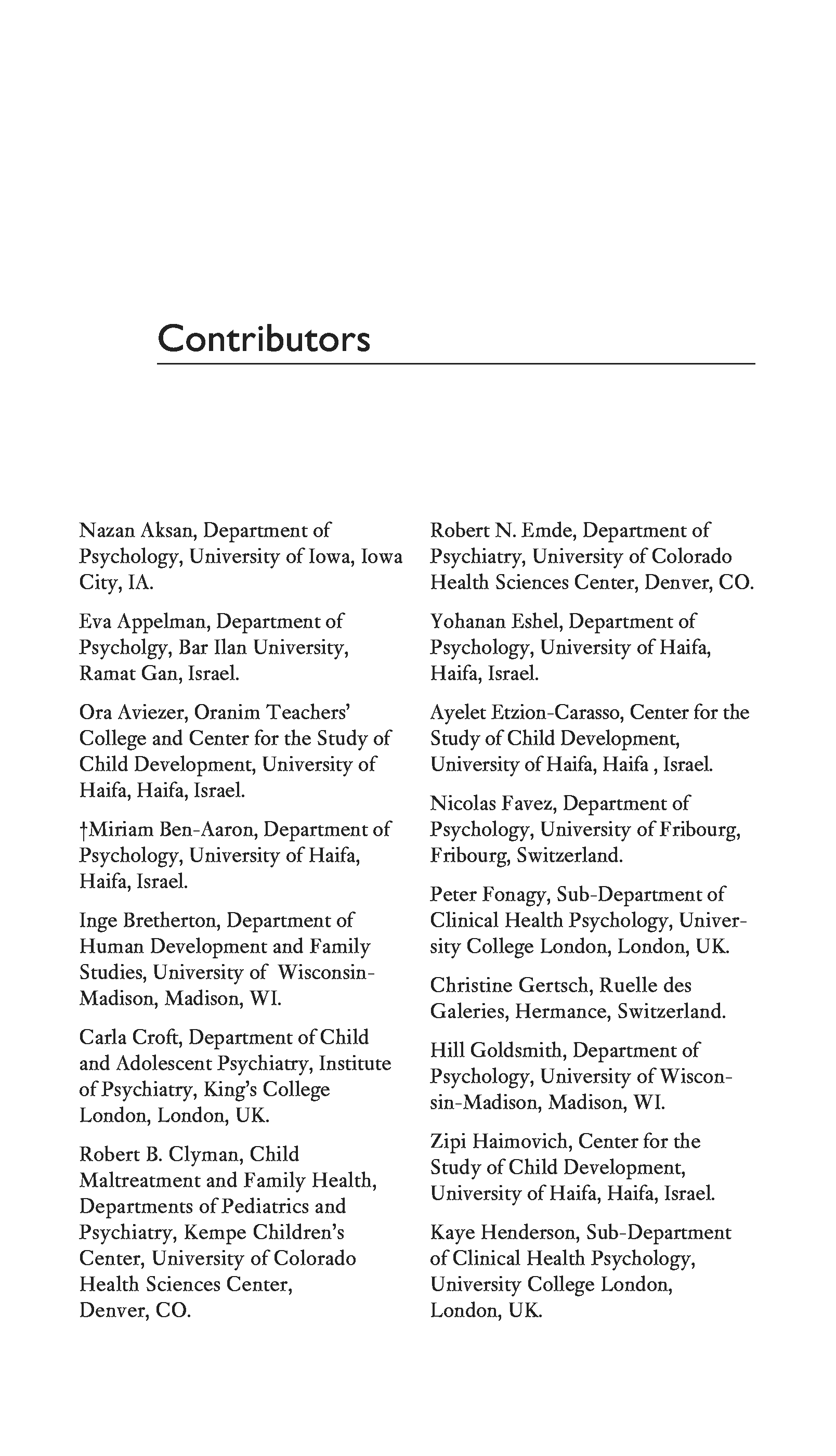 Contributors

Nazan Aksan, Department of Psychology, University of Iowa, Iowa City, IA.

Eva Appelman, Department of Psycholgy, Bar Ilan University, Ramat Gan, Israel.

Ora Aviezer, Oranim Teachers' College and Center for the Study of Child Development, University of Haifa, Haifa, Israel.

†Miriam Ben-Aaron, Department of Psychology, University of Haifa, Haifa, Israel.

Inge Bretherton, Department of Human Development and Family Studies, University of Wisconsin-Madison, Madison, WI.

Carla Croft, Department of Child and Adolescent Psychiatry, Institute of Psychiatry, King's College London, London, UK.

Robert B. Clyman, Child Maltreatment and Family Health, Departments of Pediatrics and Psychiatry, Kempe Children's Center, University of Colorado Health Sciences Center, Denver, CO.

Robert N. Emde, Department of Psychiatry, University of Colorado Health Sciences Center, Denver, CO.

Yohanan Eshel, Department of Psychology, University of Haifa, Haifa, Israel.

Ayelet Etzion-Carasso, Center for the Study of Child Development, University of Haifa, Haifa , Israel.

Nicolas Favez, Department of Psychology, University of Fribourg, Fribourg, Switzerland.

Peter Fonagy, Sub-Department of Clinical Health Psychology, University College London, London, UK.

Christine Gertsch, Ruelle des Galeries, Hermance, Switzerland.

Hill Goldsmith, Department of Psychology, University of Wisconsin-Madison, Madison, WI.

Zipi Haimovich, Center for the Study of Child Development, University of Haifa, Haifa, Israel.

Kaye Henderson, Sub-Department of Clinical Health Psychology, University College London, London, UK.